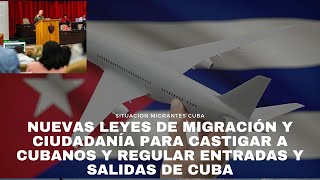 SITUACION MIGRANTES CUBA

NUEVAS LEYES DE MIGRACIÓN Y CIUDADANÍA PARA CASTIGAR A CUBANOS Y REGULAR ENTRADAS Y SALIDAS DE CUBA